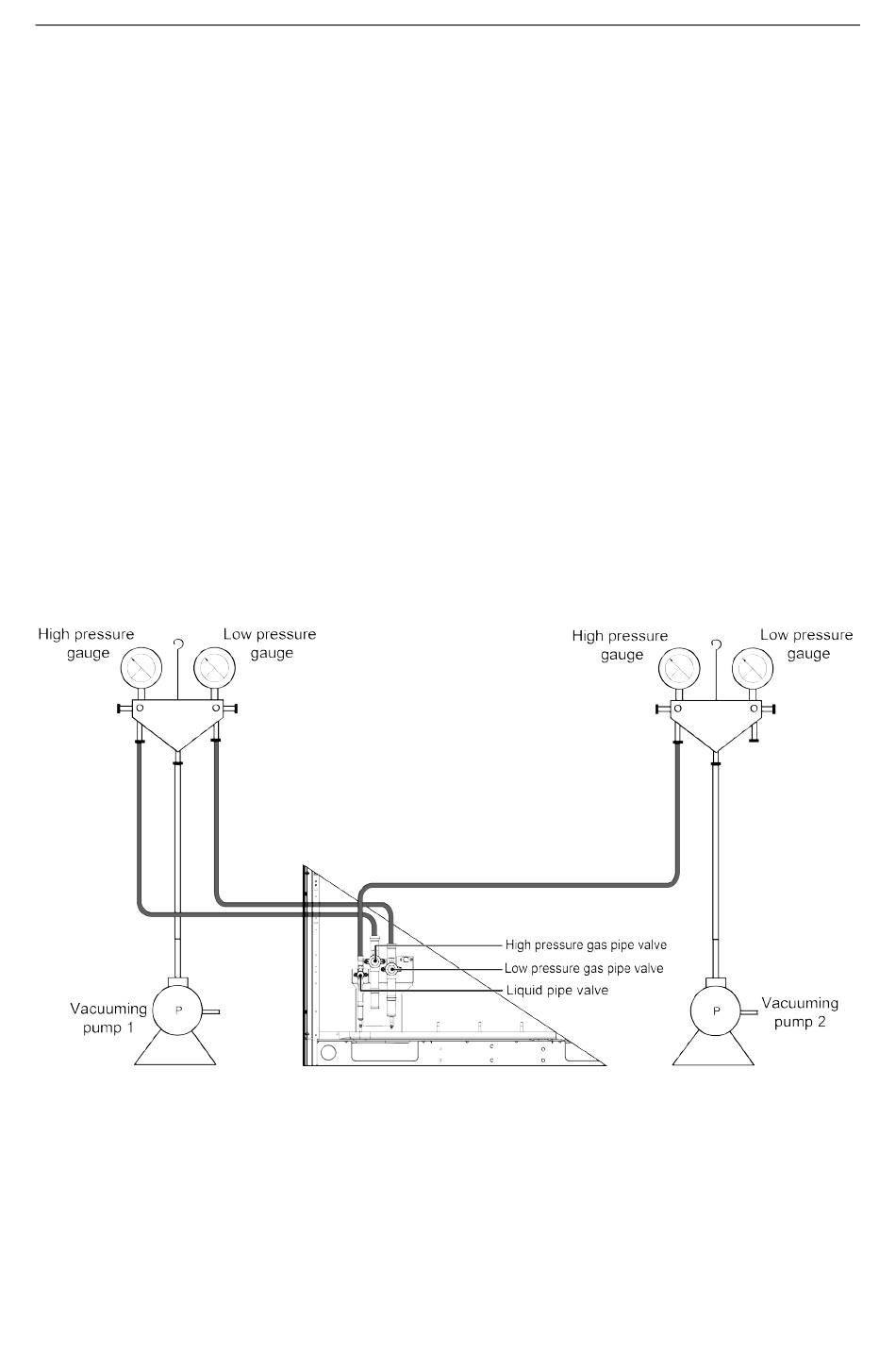 High pressure gauge

Low pressure gauge

High pressure gauge

Low pressure gauge

High pressure gas pipe valve

Low pressure gas pipe valve

Liquid pipe valve

Vacuuming pump 1

P

P

Vacuuming pump 2